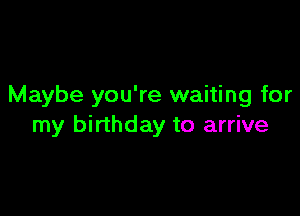 Maybe you're waiting for my birthday to arrive